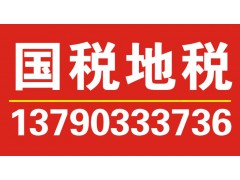 国税地税

13790333736